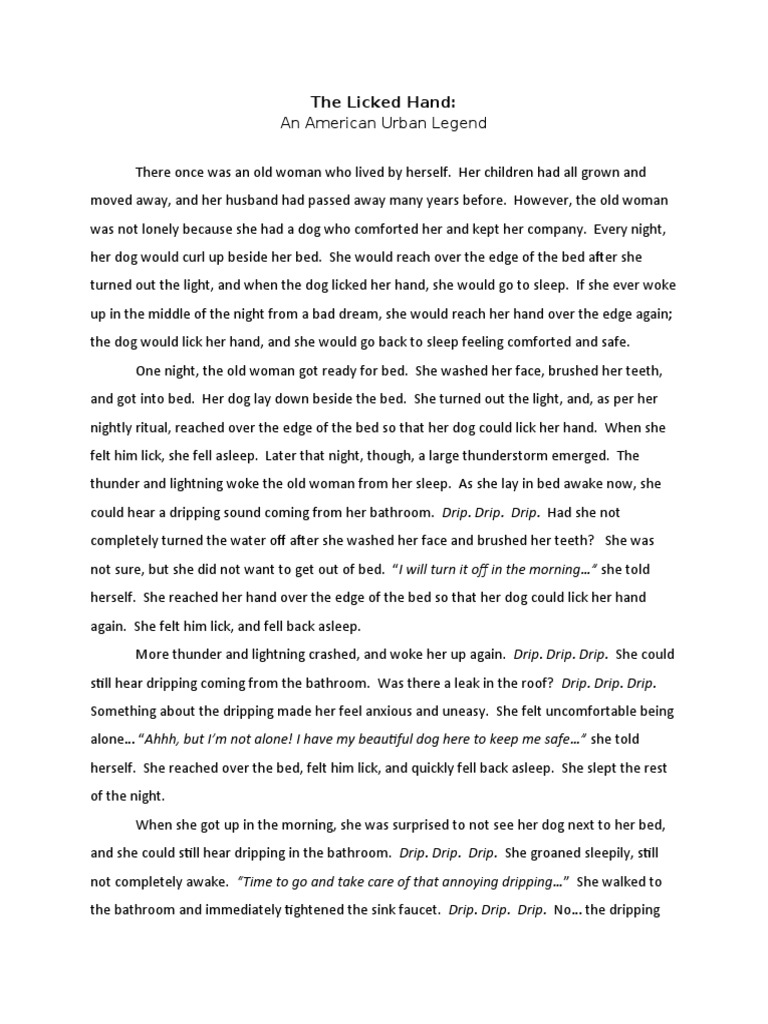 The Licked Hand:
An American Urban Legend

There once was an old woman who lived by herself. Her children had all grown and moved away, and her husband had passed away many years before. However, the old woman was not lonely because she had a dog who comforted her and kept her company. Every night, her dog would curl up beside her bed. She would reach over the edge of the bed after she turned out the light, and when the dog licked her hand, she would go to sleep. If she ever woke up in the middle of the night from a bad dream, she would reach her hand over the edge again; the dog would lick her hand, and she would go back to sleep feeling comforted and safe.

One night, the old woman got ready for bed. She washed her face, brushed her teeth, and got into bed. Her dog lay down beside the bed. She turned out the light, and, as per her nightly ritual, reached over the edge of the bed so that her dog could lick her hand. When she felt him lick, she fell asleep. Later that night, though, a large thunderstorm emerged. The thunder and lightning woke the old woman from her sleep. As she lay in bed awake now, she could hear a dripping sound coming from her bathroom. Drip. Drip. Drip. Had she not completely turned the water off after she washed her face and brushed her teeth? She was not sure, but she did not want to get out of bed. "I will turn it off in the morning…" she told herself. She reached her hand over the edge of the bed so that her dog could lick her hand again. She felt him lick, and fell back asleep.

More thunder and lightning crashed, and woke her up again. Drip. Drip. Drip. She could still hear dripping coming from the bathroom. Was there a leak in the roof? Drip. Drip. Drip. Something about the dripping made her feel anxious and uneasy. She felt uncomfortable being alone… "Ahhh, but I'm not alone! I have my beautiful dog here to keep me safe…" she told herself. She reached over the bed, felt him lick, and quickly fell back asleep. She slept the rest of the night.

When she got up in the morning, she was surprised to not see her dog next to her bed, and she could still hear dripping in the bathroom. Drip. Drip. Drip. She groaned sleepily, still not completely awake. "Time to go and take care of that annoying dripping…" She walked to the bathroom and immediately tightened the sink faucet. Drip. Drip. Drip. No… the dripping